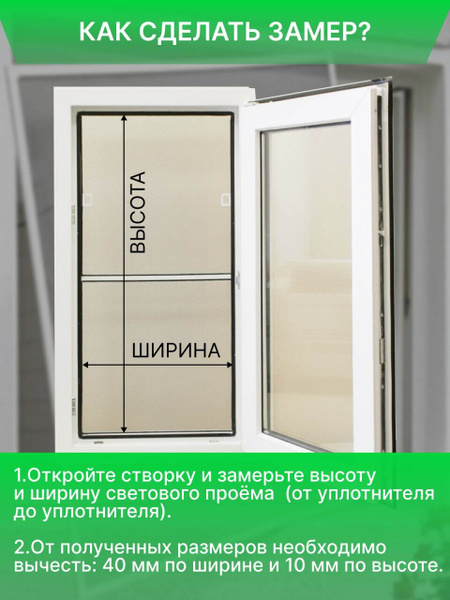 КАК СДЕЛАТЬ ЗАМЕР?

ВЫСОТА

ШИРИНА

1.Откройте створку и замерьте высоту и ширину светового проёма (от уплотнителя до уплотнителя).

2.От полученных размеров необходимо вычесть: 40 мм по ширине и 10 мм по высоте.